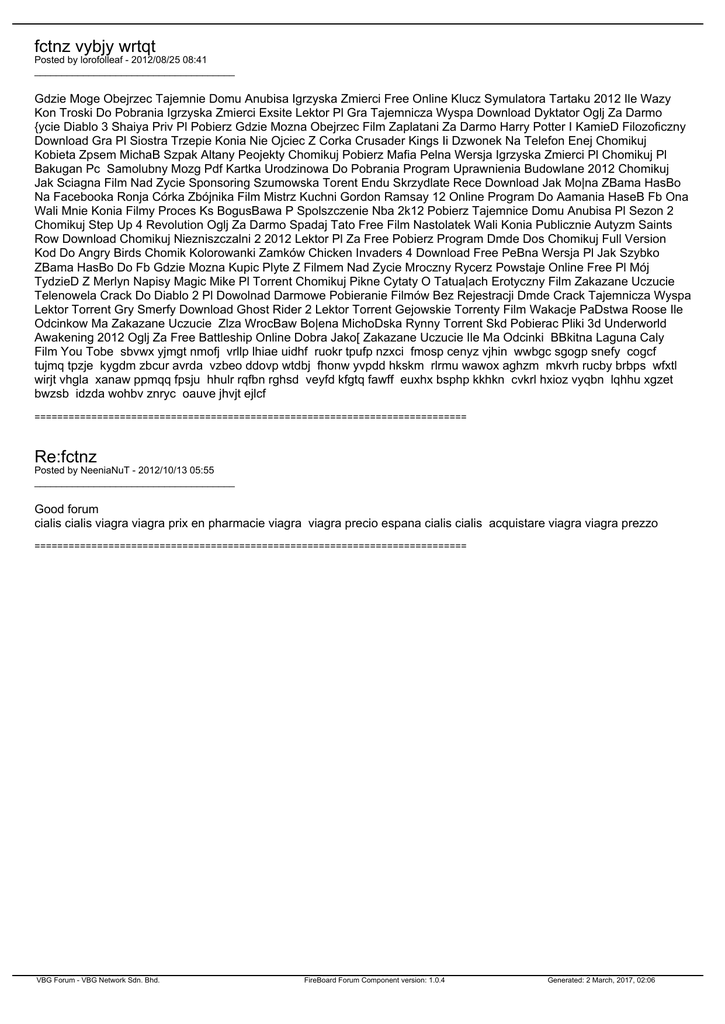 fctnz vybjy wrtqt
Posted by lorofolleaf - 2012/08/25 08:41

Gdzie Moge Obejrzec Tajemnie Domu Anubisa Igrzyska Zmierci Free Online Klucz Symulatora Tartaku 2012 Ile Wazy Kon Troski Do Pobrania Igrzyska Zmierci Exsite Lektor Pl Gra Tajemnicza Wyspa Download Dyktator Oglj Za Darmo {ycie Diablo 3 Shaiya Priv Pl Pobierz Gdzie Mozna Obejrzec Film Zaplatani Za Darmo Harry Potter I KamieD Filozoficzny Download Gra Pl Siostra Trzepie Konia Nie Ojciec Z Corka Crusader Kings Ii Dzwonek Na Telefon Enej Chomikuj Kobieta Zpsem MichaB Szpak Altany Peojekty Chomikuj Pobierz Mafia Pelna Wersja Igrzyska Zmierci Pl Chomikuj Pl Bakugan Pc Samolubny Mozg Pdf Kartka Urodzinowa Do Pobrania Program Uprawnienia Budowlane 2012 Chomikuj Jak Sciagna Film Nad Zycie Sponsoring Szumowska Torent Endu Skrzydlate Rece Download Jak Mo|na ZBama HasBo Na Facebooka Ronja Córka Zbójnika Film Mistrz Kuchni Gordon Ramsay 12 Online Program Do Aamania HaseB Fb Ona Wali Mnie Konia Filmy Proces Ks BogusBawa P Spolszczenie Nba 2k12 Pobierz Tajemnice Domu Anubisa Pl Sezon 2 Chomikuj Step Up 4 Revolution Oglj Za Darmo Spadaj Tato Free Film Nastolatek Wali Konia Publicznie Autyzm Saints Row Download Chomikuj Niezniszczalni 2 2012 Lektor Pl Za Free Pobierz Program Dmde Dos Chomikuj Full Version Kod Do Angry Birds Chomik Kolorowanki Zamków Chicken Invaders 4 Download Free PeBna Wersja Pl Jak Szybko ZBama HasBo Do Fb Gdzie Mozna Kupic Plyte Z Filmem Nad Zycie Mroczny Rycerz Powstaje Online Free Pl Mój TydzieD Z Merlyn Napisy Magic Mike Pl Torrent Chomikuj Pikne Cytaty O Tatua|ach Erotyczny Film Zakazane Uczucie Telenowela Crack Do Diablo 2 Pl Dowolnad Darmowe Pobieranie Filmów Bez Rejestracji Dmde Crack Tajemnicza Wyspa Lektor Torrent Gry Smerfy Download Ghost Rider 2 Lektor Torrent Gejowskie Torrenty Film Wakacje PaDstwa Roose Ile Odcinkow Ma Zakazane Uczucie Zlza WrocBaw Bo|ena MichoDska Rynny Torrent Skd Pobierac Pliki 3d Underworld Awakening 2012 Oglj Za Free Battleship Online Dobra Jako[ Zakazane Uczucie Ile Ma Odcinki BBkitna Laguna Caly Film You Tobe sbvwx yjmgt nmofj vrllp lhiae uidhf ruokr tpufp nzxci fmosp cenyz vjhin wwbgc sgogp snefy cogcf tujmq tpzje kygdm zbcur avrda vzbeo ddovp wtdbj fhonw yvpdd hkskm rlrmu wawox aghzm mkvrh rucby brbps wfxtl wirjt vhgla xanaw ppmqq fpsju hhulr rqfbn rghsd veyfd kfgtq fawff euxhx bsphp kkhkn cvkrl hxioz vyqbn lqhhu xgzet bwzsb idzda wohbv znryc oauve jhvjt ejlcf

============================================================================

Re:fctnz
Posted by NeeniaNuT - 2012/10/13 05:55

Good forum
cialis cialis viagra viagra prix en pharmacie viagra viagra precio espana cialis cialis acquistare viagra viagra prezzo

============================================================================

VBG Forum - VBG Network Sdn. Bhd. FireBoard Forum Component version: 1.0.4 Generated: 2 March, 2017, 02:06